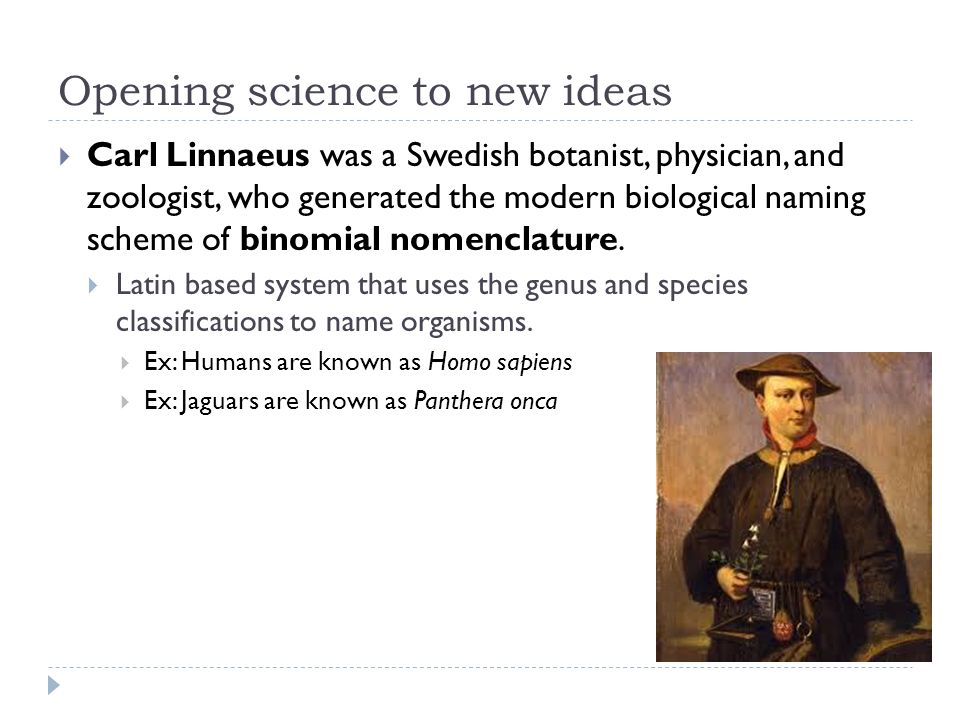 Opening science to new ideas

Carl Linnaeus was a Swedish botanist, physician, and zoologist, who generated the modern biological naming scheme of binomial nomenclature.

Latin based system that uses the genus and species classifications to name organisms.

Ex: Humans are known as Homo sapiens

Ex: Jaguars are known as Panthera onca